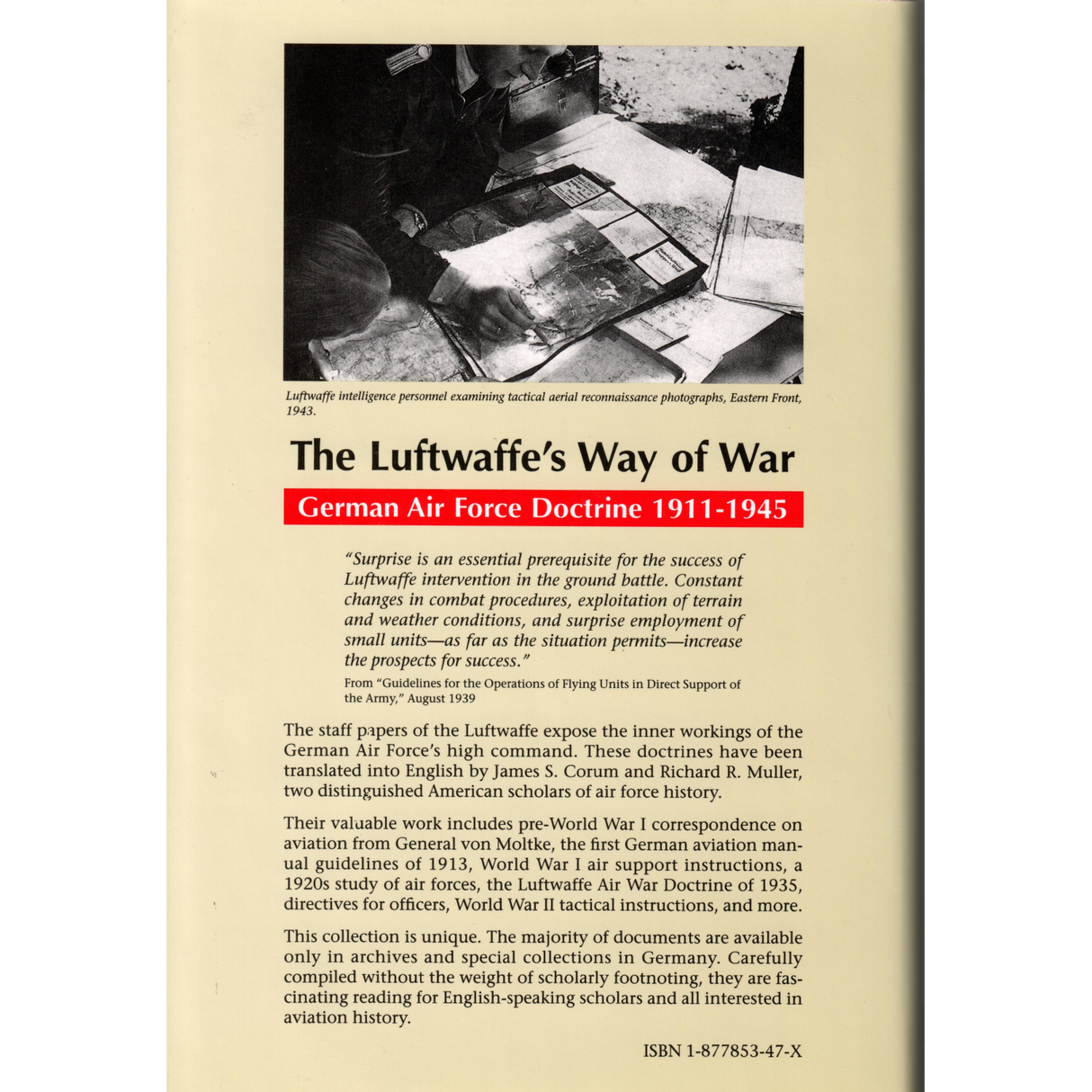 Luftwaffe intelligence personnel examining tactical aerial reconnaissance photographs, Eastern Front, 1943.

The Luftwaffe's Way of War

German Air Force Doctrine 1911-1945

"Surprise is an essential prerequisite for the success of Luftwaffe intervention in the ground battle. Constant changes in combat procedures, exploitation of terrain and weather conditions, and surprise employment of small units—as far as the situation permits—increase the prospects for success."

From "Guidelines for the Operations of Flying Units in Direct Support of the Army," August 1939

The staff papers of the Luftwaffe expose the inner workings of the German Air Force's high command. These doctrines have been translated into English by James S. Corum and Richard R. Muller, two distinguished American scholars of air force history.

Their valuable work includes pre-World War I correspondence on aviation from General von Moltke, the first German aviation manual guidelines of 1913, World War I air support instructions, a 1920s study of air forces, the Luftwaffe Air War Doctrine of 1935, directives for officers, World War II tactical instructions, and more.

This collection is unique. The majority of documents are available only in archives and special collections in Germany. Carefully compiled without the weight of scholarly footnoting, they are fascinating reading for English-speaking scholars and all interested in aviation history.

ISBN 1-877853-47-X